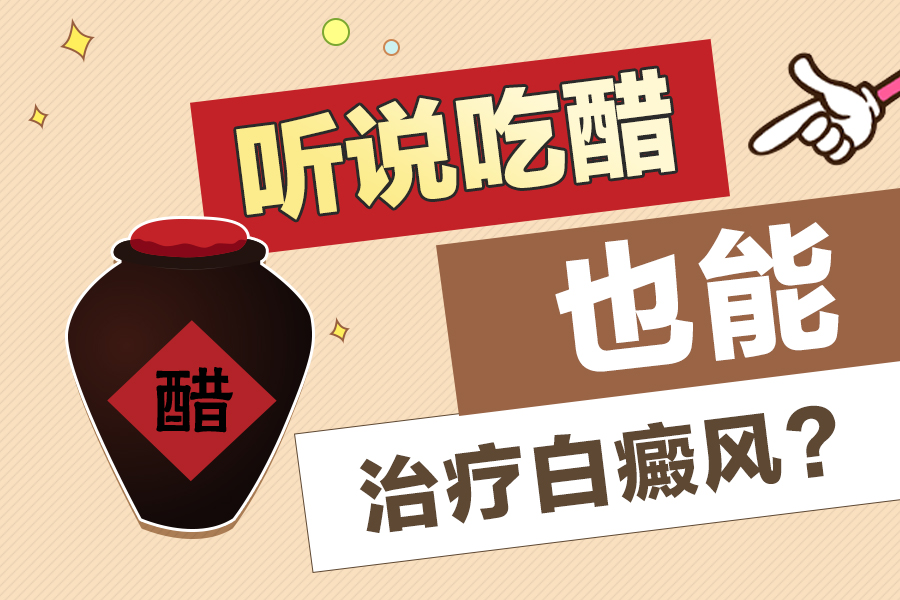 听说吃醋

也能

治疗白癜风？

醋